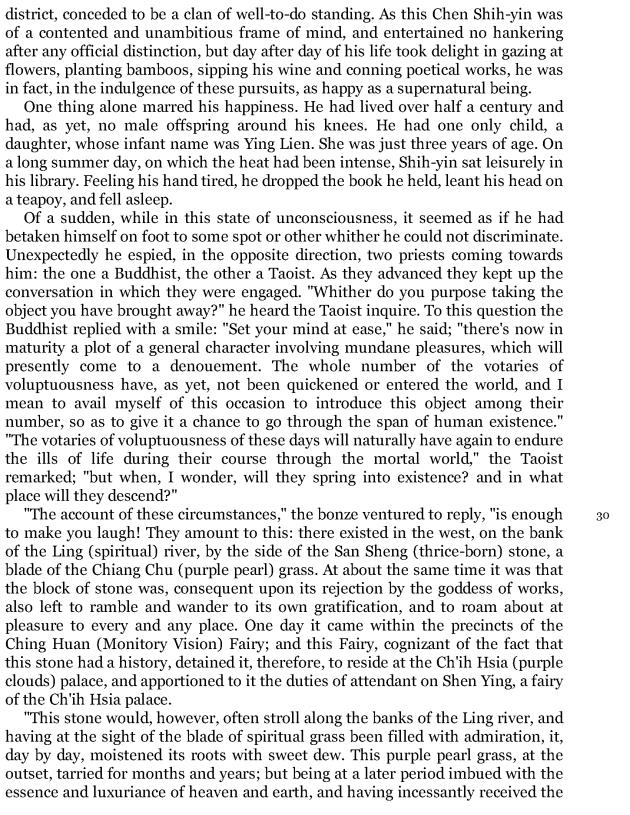 district, conceded to be a clan of well-to-do standing. As this Chen Shih-yin was of a contented and unambitious frame of mind, and entertained no hankering after any official distinction, but day after day of his life took delight in gazing at flowers, planting bamboos, sipping his wine and conning poetical works, he was in fact, in the indulgence of these pursuits, as happy as a supernatural being.

One thing alone marred his happiness. He had lived over half a century and had, as yet, no male offspring around his knees. He had one only child, a daughter, whose infant name was Ying Lien. She was just three years of age. On a long summer day, on which the heat had been intense, Shih-yin sat leisurely in his library. Feeling his hand tired, he dropped the book he held, leant his head on a teapoy, and fell asleep.

Of a sudden, while in this state of unconsciousness, it seemed as if he had betaken himself on foot to some spot or other whither he could not discriminate. Unexpectedly he espied, in the opposite direction, two priests coming towards him: the one a Buddhist, the other a Taoist. As they advanced they kept up the conversation in which they were engaged. "Whither do you purpose taking the object you have brought away?" he heard the Taoist inquire. To this question the Buddhist replied with a smile: "Set your mind at ease," he said; "there's now in maturity a plot of a general character involving mundane pleasures, which will presently come to a denouement. The whole number of the votaries of voluptuousness have, as yet, not been quickened or entered the world, and I mean to avail myself of this occasion to introduce this object among their number, so as to give it a chance to go through the span of human existence." "The votaries of voluptuousness of these days will naturally have again to endure the ills of life during their course through the mortal world," the Taoist remarked; "but when, I wonder, will they spring into existence? and in what place will they descend?"

"The account of these circumstances," the bonze ventured to reply, "is enough to make you laugh! They amount to this: there existed in the west, on the bank of the Ling (spiritual) river, by the side of the San Sheng (thrice-born) stone, a blade of the Chiang Chu (purple pearl) grass. At about the same time it was that the block of stone was, consequent upon its rejection by the goddess of works, also left to ramble and wander to its own gratification, and to roam about at pleasure to every and any place. One day it came within the precincts of the Ching Huan (Monitory Vision) Fairy; and this Fairy, cognizant of the fact that this stone had a history, detained it, therefore, to reside at the Ch'ih Hsia (purple clouds) palace, and apportioned to it the duties of attendant on Shen Ying, a fairy of the Ch'ih Hsia palace.

30

"This stone would, however, often stroll along the banks of the Ling river, and having at the sight of the blade of spiritual grass been filled with admiration, it, day by day, moistened its roots with sweet dew. This purple pearl grass, at the outset, tarried for months and years; but being at a later period imbued with the essence and luxuriance of heaven and earth, and having incessantly received the